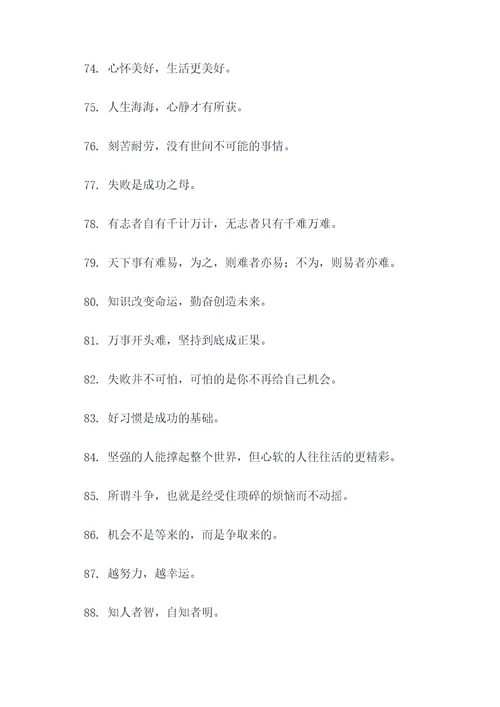 74. 心怀美好，生活更美好。

75. 人生海海，心静才有所获。

76. 刻苦耐劳，没有世间不可能的事情。

77. 失败是成功之母。

78. 有志者自有千计万计，无志者只有千难万难。

79. 天下事有难易，为之，则难者亦易；不为，则易者亦难。

80. 知识改变命运，勤奋创造未来。

81. 万事开头难，坚持到底成正果。

82. 失败并不可怕，可怕的是你不再给自己机会。

83. 好习惯是成功的基础。

84. 坚强的人能撑起整个世界，但心软的人往往活的更精彩。

85. 所谓斗争，也就是经受住琐碎的烦恼而不动摇。

86. 机会不是等来的，而是争取来的。

87. 越努力，越幸运。

88. 知人者智，自知者明。